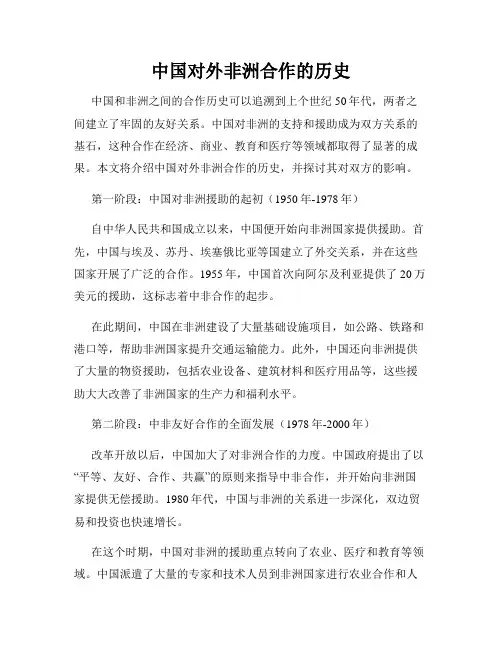 中国对外非洲合作的历史

中国和非洲之间的合作历史可以追溯到上个世纪50年代，两者之间建立了牢固的友好关系。中国对非洲的支持和援助成为双方关系的基石，这种合作在经济、商业、教育和医疗等领域都取得了显著的成果。本文将介绍中国对外非洲合作的历史，并探讨其对双方的影响。

第一阶段：中国对非洲援助的起初（1950年-1978年）

自中华人民共和国成立以来，中国便开始向非洲国家提供援助。首先，中国与埃及、苏丹、埃塞俄比亚等国建立了外交关系，并在这些国家开展了广泛的合作。1955年，中国首次向阿尔及利亚提供了20万美元的援助，这标志着中非合作的起步。

在此期间，中国在非洲建设了大量基础设施项目，如公路、铁路和港口等，帮助非洲国家提升交通运输能力。此外，中国还向非洲提供了大量的物资援助，包括农业设备、建筑材料和医疗用品等，这些援助大大改善了非洲国家的生产力和福利水平。

第二阶段：中非友好合作的全面发展（1978年-2000年）

改革开放以后，中国加大了对非洲合作的力度。中国政府提出了以“平等、友好、合作、共赢”的原则来指导中非合作，并开始向非洲国家提供无偿援助。1980年代，中国与非洲的关系进一步深化，双边贸易和投资也快速增长。

在这个时期，中国对非洲的援助重点转向了农业、医疗和教育等领域。中国派遣了大量的专家和技术人员到非洲国家进行农业合作和人